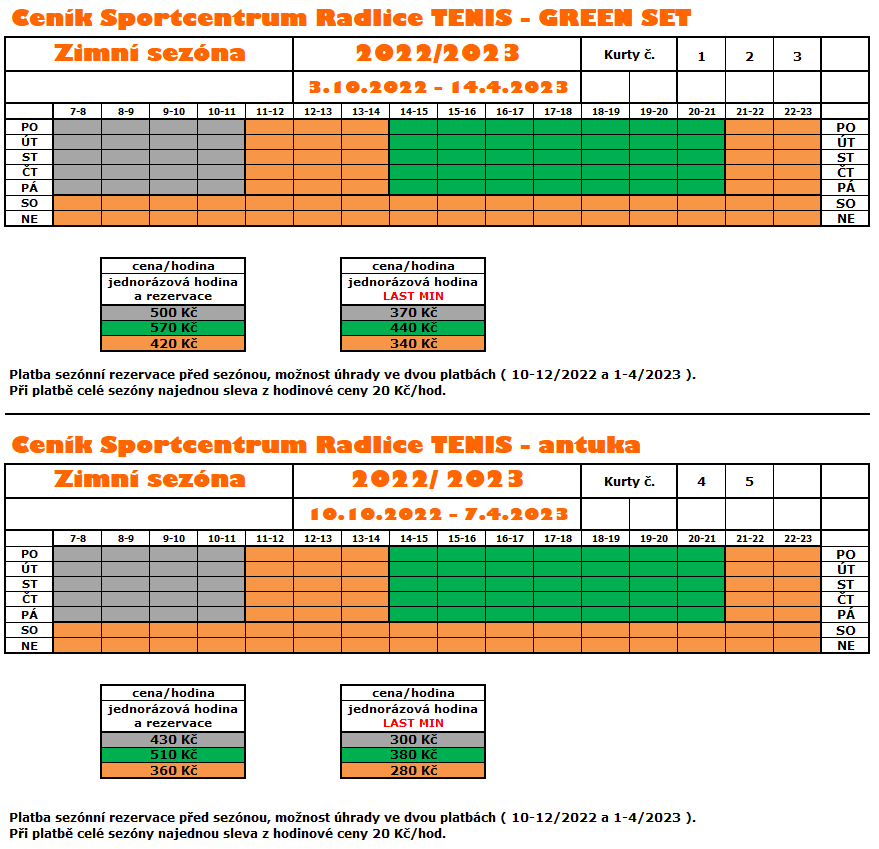 Ceník Sportcentrum Radlice TENIS - GREEN SET

Zimní sezóna 2022/2023 Kurty č. 1 2 3

3.10.2022 - 14.4.2023

| | 7-8 | 8-9 | 9-10 | 10-11 | 11-12 | 12-13 | 13-14 | 14-15 | 15-16 | 16-17 | 17-18 | 18-19 | 19-20 | 20-21 | 21-22 | 22-23 | |
|---|---|---|---|---|---|---|---|---|---|---|---|---|---|---|---|---|---|
| PO | | | | | | | | | | | | | | | | | PO |
| ÚT | | | | | | | | | | | | | | | | | ÚT |
| ST | | | | | | | | | | | | | | | | | ST |
| ČT | | | | | | | | | | | | | | | | | ČT |
| PÁ | | | | | | | | | | | | | | | | | PÁ |
| SO | | | | | | | | | | | | | | | | | SO |
| NE | | | | | | | | | | | | | | | | | NE |

| cena/hodina |
|---|
| jednorázová hodina a rezervace |
| 500 Kč |
| 570 Kč |
| 420 Kč |

| cena/hodina |
|---|
| jednorázová hodina LAST MIN |
| 370 Kč |
| 440 Kč |
| 340 Kč |

Platba sezónní rezervace před sezónou, možnost úhrady ve dvou platbách ( 10-12/2022 a 1-4/2023 ).
Při platbě celé sezóny najednou sleva z hodinové ceny 20 Kč/hod.

Ceník Sportcentrum Radlice TENIS - antuka

Zimní sezóna 2022/ 2023 Kurty č. 4 5

10.10.2022 - 7.4.2023

| | 7-8 | 8-9 | 9-10 | 10-11 | 11-12 | 12-13 | 13-14 | 14-15 | 15-16 | 16-17 | 17-18 | 18-19 | 19-20 | 20-21 | 21-22 | 22-23 | |
|---|---|---|---|---|---|---|---|---|---|---|---|---|---|---|---|---|---|
| PO | | | | | | | | | | | | | | | | | PO |
| ÚT | | | | | | | | | | | | | | | | | ÚT |
| ST | | | | | | | | | | | | | | | | | ST |
| ČT | | | | | | | | | | | | | | | | | ČT |
| PÁ | | | | | | | | | | | | | | | | | PÁ |
| SO | | | | | | | | | | | | | | | | | SO |
| NE | | | | | | | | | | | | | | | | | NE |

| cena/hodina |
|---|
| jednorázová hodina a rezervace |
| 430 Kč |
| 510 Kč |
| 360 Kč |

| cena/hodina |
|---|
| jednorázová hodina LAST MIN |
| 300 Kč |
| 380 Kč |
| 280 Kč |

Platba sezónní rezervace před sezónou, možnost úhrady ve dvou platbách ( 10-12/2022 a 1-4/2023 ).
Při platbě celé sezóny najednou sleva z hodinové ceny 20 Kč/hod.